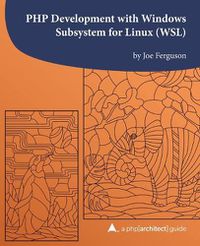 PHP Development with Windows Subsystem for Linux (WSL)

by Joe Ferguson

a php[architect] guide